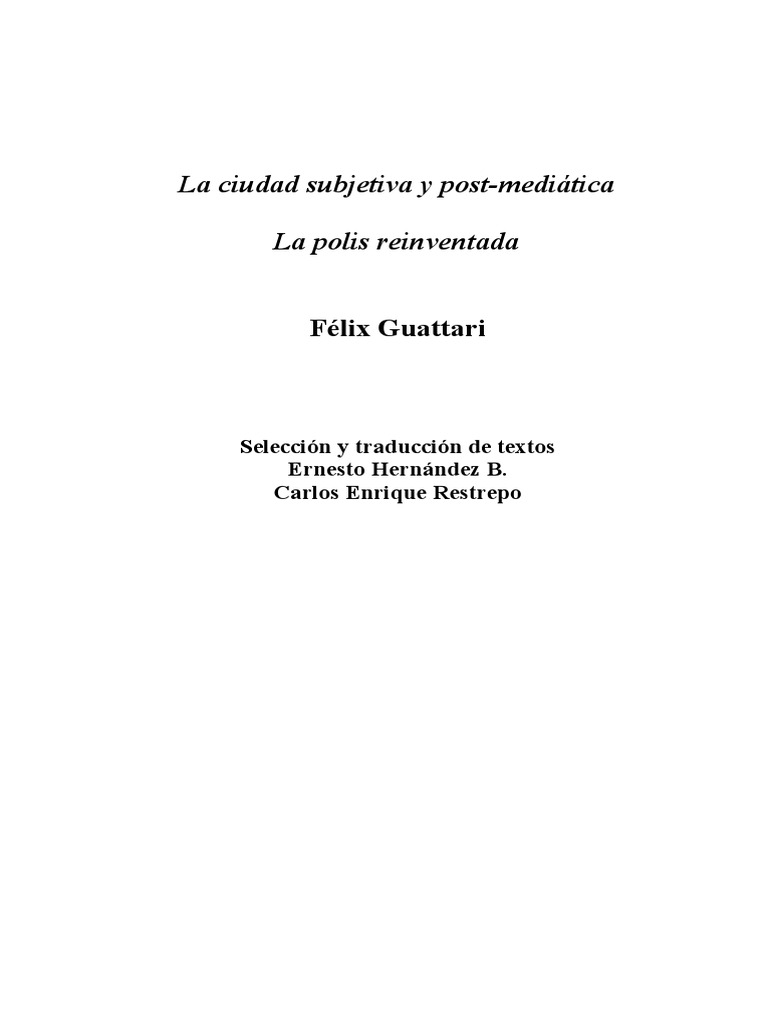 La ciudad subjetiva y post-mediática

La polis reinventada

Félix Guattari

Selección y traducción de textos
Ernesto Hernández B.
Carlos Enrique Restrepo